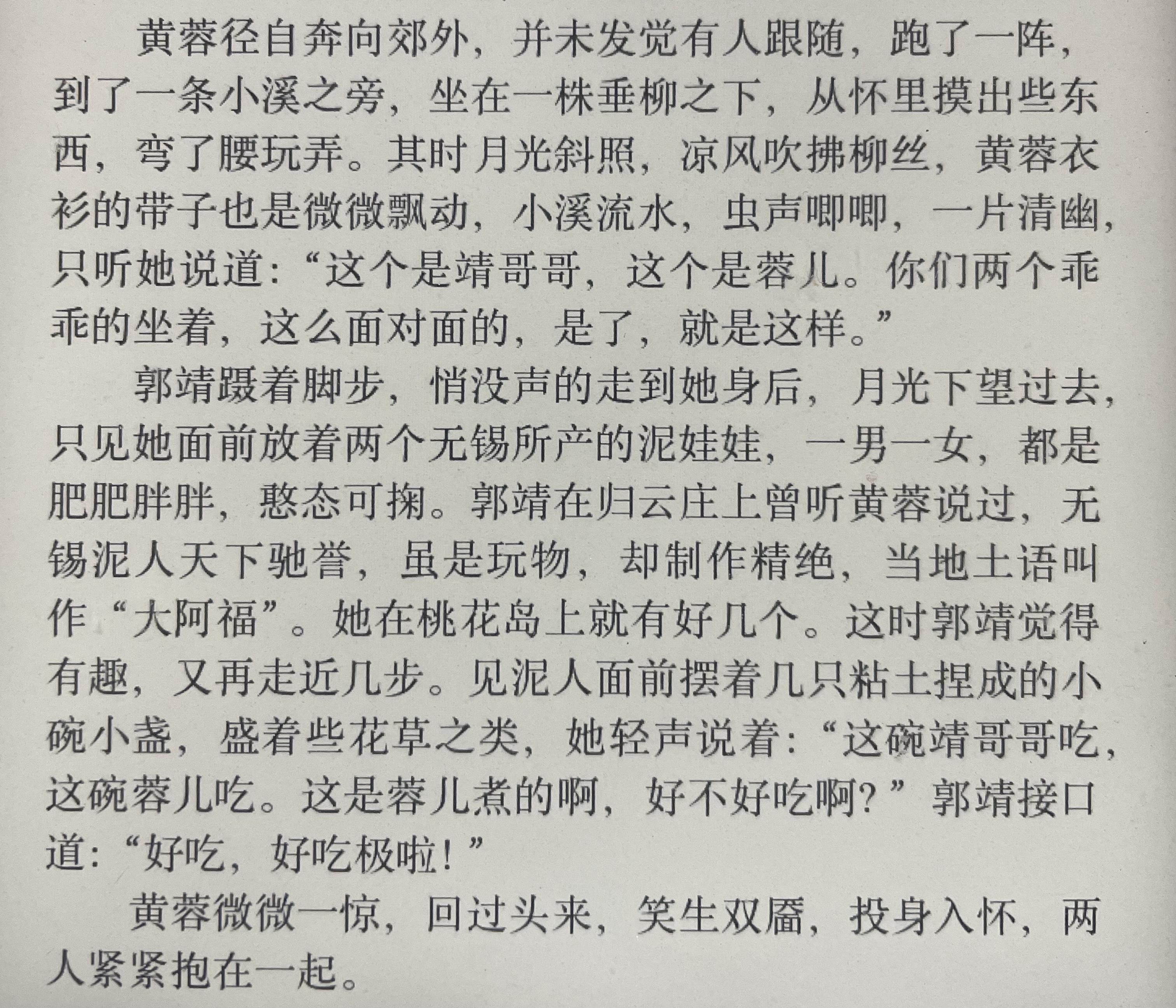 黄蓉径自奔向郊外，并未发觉有人跟随，跑了一阵，到了一条小溪之旁，坐在一株垂柳之下，从怀里摸出些东西，弯了腰玩弄。其时月光斜照，凉风吹拂柳丝，黄蓉衣衫的带子也是微微飘动，小溪流水，虫声唧唧，一片清幽，只听她说道：“这个是靖哥哥，这个是蓉儿。你们两个乖乖的坐着，这么面对面的，是了，就是这样。”

郭靖蹑着脚步，悄没声的走到她身后，月光下望过去，只见她面前放着两个无锡所产的泥娃娃，一男一女，都是肥肥胖胖，憨态可掬。郭靖在归云庄上曾听黄蓉说过，无锡泥人天下驰誉，虽是玩物，却制作精绝，当地土语叫作“大阿福”。她在桃花岛上就有好几个。这时郭靖觉得有趣，又再走近几步。见泥人面前摆着几只粘土捏成的小碗小盏，盛着些花草之类，她轻声说着：“这碗靖哥哥吃，这碗蓉儿吃。这是蓉儿煮的啊，好不好吃啊？”郭靖接口道：“好吃，好吃极啦！”

黄蓉微微一惊，回过头来，笑生双靥，投身入怀，两人紧紧抱在一起。